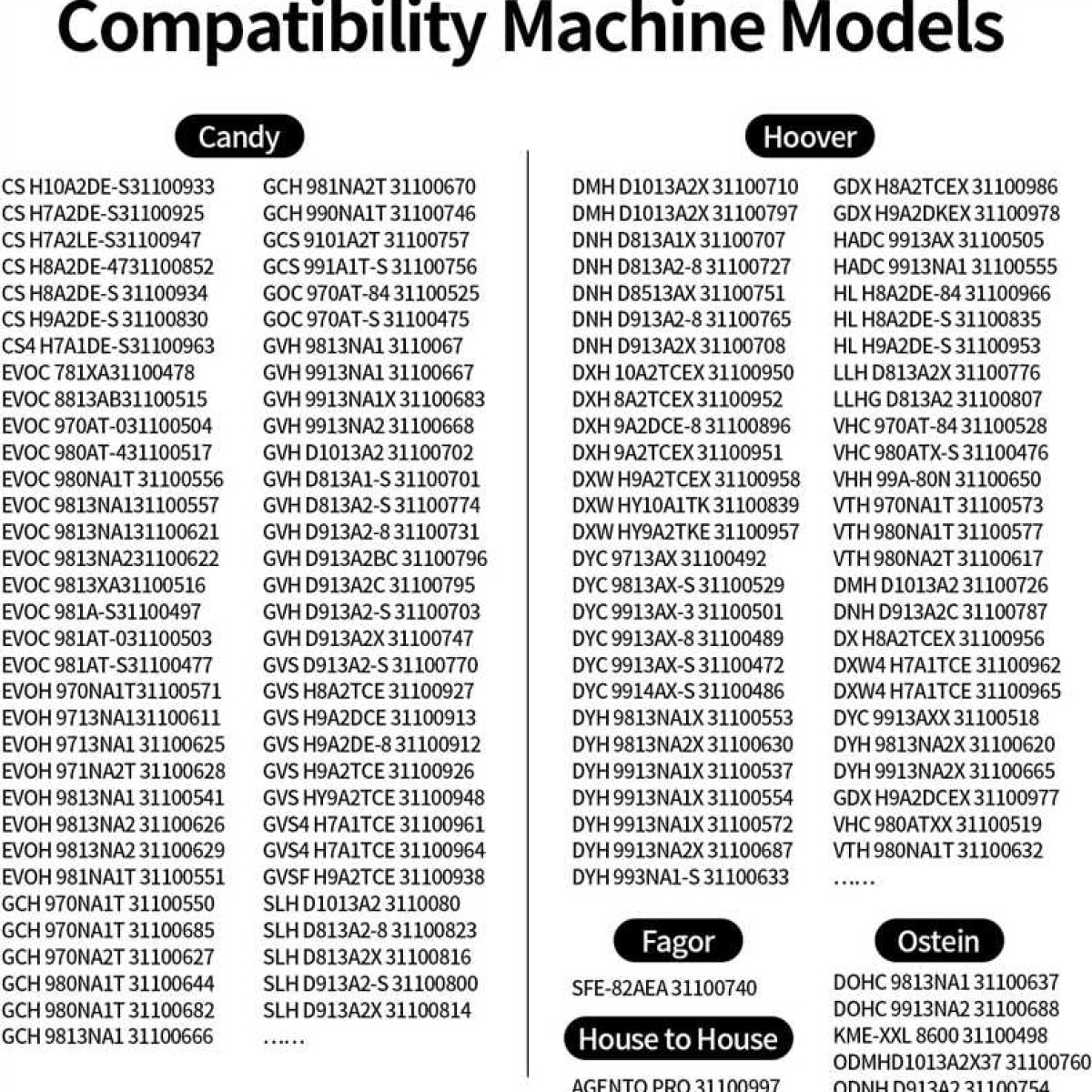 Compatibility Machine Models

Candy

CS H10A2DE-S31100933
CS H7A2DE-S31100925
CS H7A2LE-S31100947
CS H8A2DE-4731100852
CS H8A2DE-S 31100934
CS H9A2DE-S 31100830
CS4 H7A1DE-S31100963
EVOC 781XA31100478
EVOC 8813AB31100515
EVOC 970AT-031100504
EVOC 980AT-431100517
EVOC 980NA1T 31100556
EVOC 9813NA131100557
EVOC 9813NA131100621
EVOC 9813NA231100622
EVOC 9813XA31100516
EVOC 981A-S31100497
EVOC 981AT-031100503
EVOC 981AT-S31100477
EVOH 970NA1T31100571
EVOH 9713NA131100611
EVOH 9713NA1 31100625
EVOH 971NA2T 31100628
EVOH 9813NA1 31100541
EVOH 9813NA2 31100626
EVOH 9813NA2 31100629
EVOH 981NA1T 31100551
GCH 970NA1T 31100550
GCH 970NA1T 31100685
GCH 970NA2T 31100627
GCH 980NA1T 31100644
GCH 980NA1T 31100682
GCH 9813NA1 31100666

GCH 981NA2T 31100670
GCH 990NA1T 31100746
GCS 9101A2T 31100757
GCS 991A1T-S 31100756
GOC 970AT-84 31100525
GOC 970AT-S 31100475
GVH 9813NA1 3110067
GVH 9913NA1 31100667
GVH 9913NA1X 31100683
GVH 9913NA2 31100668
GVH D1013A2 31100702
GVH D813A1-S 31100701
GVH D813A2-S 31100774
GVH D913A2-8 31100731
GVH D913A2BC 31100796
GVH D913A2C 31100795
GVH D913A2-S 31100703
GVH D913A2X 31100747
GVS D913A2-S 31100770
GVS H8A2TCE 31100927
GVS H9A2DCE 31100913
GVS H9A2DE-8 31100912
GVS H9A2TCE 31100926
GVS HY9A2TCE 31100948
GVS4 H7A1TCE 31100961
GVS4 H7A1TCE 31100964
GVSF H9A2TCE 31100938
SLH D1013A2 3110080
SLH D813A2-8 31100823
SLH D813A2X 31100816
SLH D913A2-S 31100800
SLH D913A2X 31100814
......

Hoover

DMH D1013A2X 31100710
DMH D1013A2X 31100797
DNH D813A1X 31100707
DNH D813A2-8 31100727
DNH D8513AX 31100751
DNH D913A2-8 31100765
DNH D913A2X 31100708
DXH 10A2TCEX 31100950
DXH 8A2TCEX 31100952
DXH 9A2DCE-8 31100896
DXH 9A2TCEX 31100951
DXW H9A2TCEX 31100958
DXW HY10A1TK 31100839
DXW HY9A2TKE 31100957
DYC 9713AX 31100492
DYC 9813AX-S 31100529
DYC 9913AX-3 31100501
DYC 9913AX-8 31100489
DYC 9913AX-S 31100472
DYC 9914AX-S 31100486
DYH 9813NA1X 31100553
DYH 9813NA2X 31100630
DYH 9913NA1X 31100537
DYH 9913NA1X 31100554
DYH 9913NA1X 31100572
DYH 9913NA2X 31100687
DYH 993NA1-S 31100633

GDX H8A2TCEX 31100986
GDX H9A2DKEX 31100978
HADC 9913AX 31100505
HADC 9913NA1 31100555
HL H8A2DE-84 31100966
HL H8A2DE-S 31100835
HL H9A2DE-S 31100953
LLH D813A2X 31100776
LLHG D813A2 31100807
VHC 970AT-84 31100528
VHC 980ATX-S 31100476
VHH 99A-80N 31100650
VTH 970NA1T 31100573
VTH 980NA1T 31100577
VTH 980NA2T 31100617
DMH D1013A2 31100726
DNH D913A2C 31100787
DX H8A2TCEX 31100956
DXW4 H7A1TCE 31100962
DXW4 H7A1TCE 31100965
DYC 9913AXX 31100518
DYH 9813NA2X 31100620
DYH 9913NA2X 31100665
GDX H9A2DCEX 31100977
VHC 980ATXX 31100519
VTH 980NA1T 31100632
......

Fagor

SFE-82AEA 31100740

House to House

AGENTO PRO 31100997

Ostein

DOHC 9813NA1 31100637
DOHC 9913NA2 31100688
KME-XXL 8600 31100498
ODMHD1013A2X37 31100760
ODNH D913A2 31100754